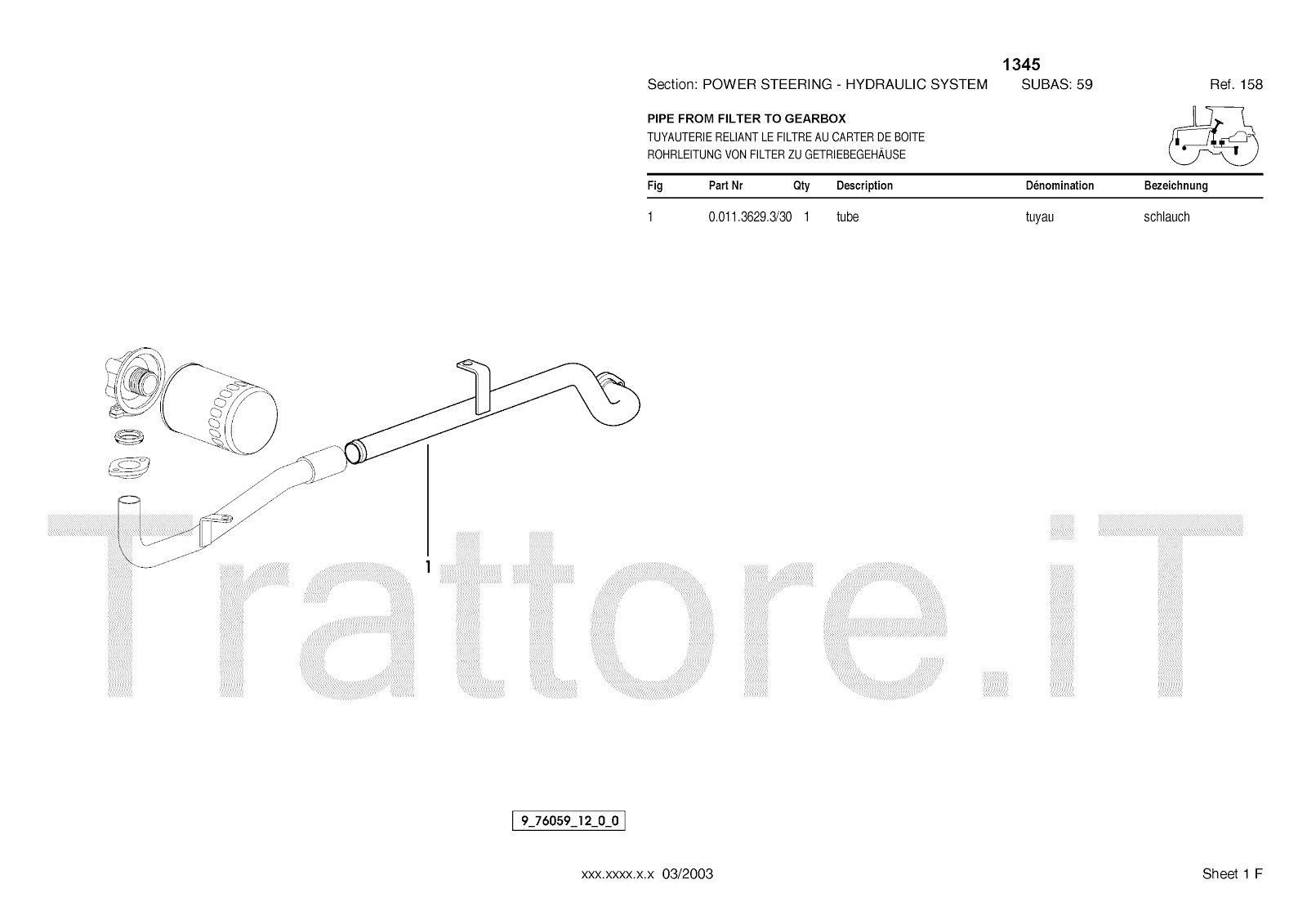 1345

Section: POWER STEERING - HYDRAULIC SYSTEM SUBAS: 59 Ref. 158

PIPE FROM FILTER TO GEARBOX
TUYAUTERIE RELIANT LE FILTRE AU CARTER DE BOITE
ROHRLEITUNG VON FILTER ZU GETRIEBEGEHÄUSE

| Fig | Part Nr | Qty | Description | Dénomination | Bezeichnung |
|---|---|---|---|---|---|
| 1 | 0.011.3629.3/30 | 1 | tube | tuyau | schlauch |

1

9_76059_12_0_0

xxx.xxxx.x.x 03/2003

Sheet 1 F

Trattore.iT